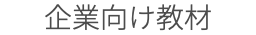 企業向け教材